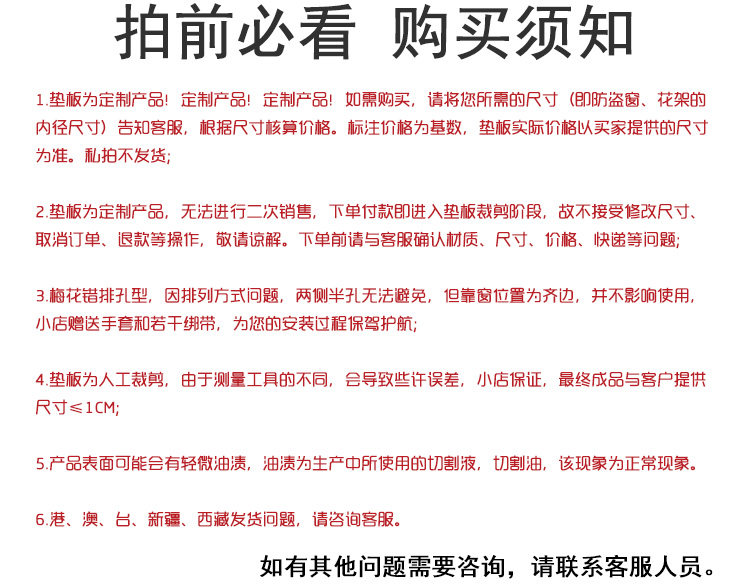 拍前必看 购买须知

1.垫板为定制产品！定制产品！定制产品！如需购买，请将您所需的尺寸（即防盗窗、花架的内径尺寸）告知客服，根据尺寸核算价格。标注价格为基数，垫板实际价格以买家提供的尺寸为准。私拍不发货；

2.垫板为定制产品，无法进行二次销售，下单付款即进入垫板裁剪阶段，故不接受修改尺寸、取消订单、退款等操作，敬请谅解。下单前请与客服确认材质、尺寸、价格、快递等问题；

3.梅花错排孔型，因排列方式问题，两侧半孔无法避免，但靠窗位置为齐边，并不影响使用，小店赠送手套和若干绑带，为您的安装过程保驾护航；

4.垫板为人工裁剪，由于测量工具的不同，会导致些许误差，小店保证，最终成品与客户提供尺寸≤1CM；

5.产品表面可能会有轻微油渍，油渍为生产中所使用的切割液，切割油，该现象为正常现象。

6.港、澳、台、新疆、西藏发货问题，请咨询客服。

如有其他问题需要咨询，请联系客服人员。